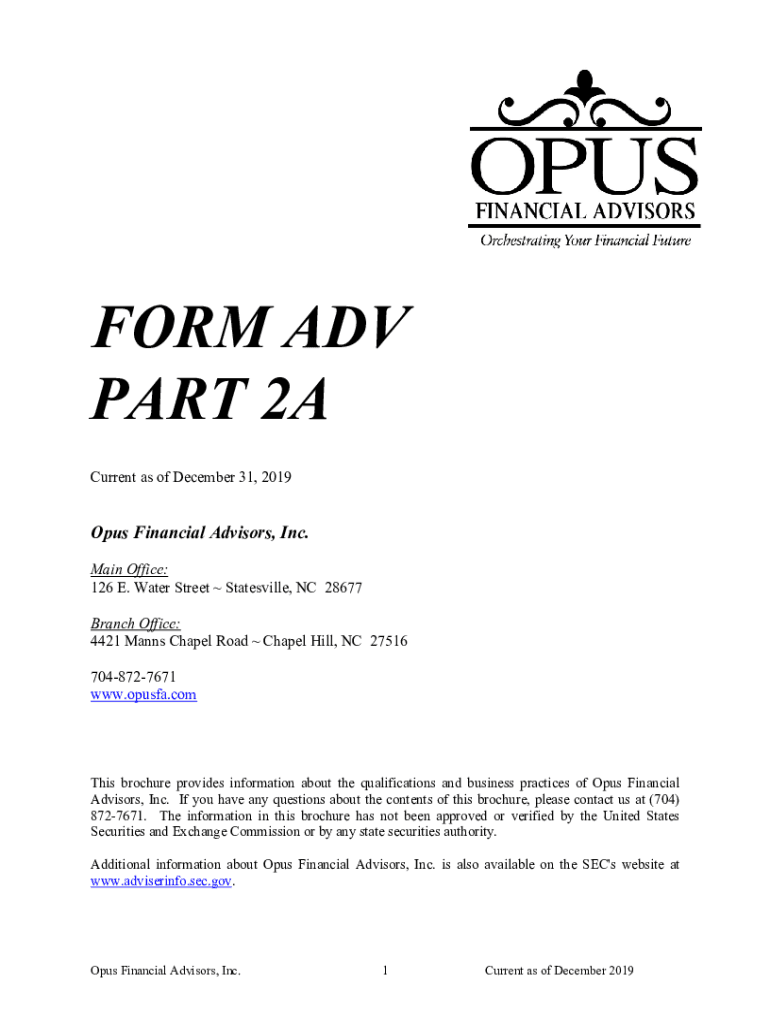 OPUS
FINANCIAL ADVISORS
Orchestrating Your Financial Future

FORM ADV
PART 2A

Current as of December 31, 2019

Opus Financial Advisors, Inc.

Main Office:
126 E. Water Street ~ Statesville, NC 28677

Branch Office:
4421 Manns Chapel Road ~ Chapel Hill, NC 27516

704-872-7671
www.opusfa.com

This brochure provides information about the qualifications and business practices of Opus Financial Advisors, Inc. If you have any questions about the contents of this brochure, please contact us at (704) 872-7671. The information in this brochure has not been approved or verified by the United States Securities and Exchange Commission or by any state securities authority.

Additional information about Opus Financial Advisors, Inc. is also available on the SEC's website at www.adviserinfo.sec.gov.

Opus Financial Advisors, Inc. 1 Current as of December 2019